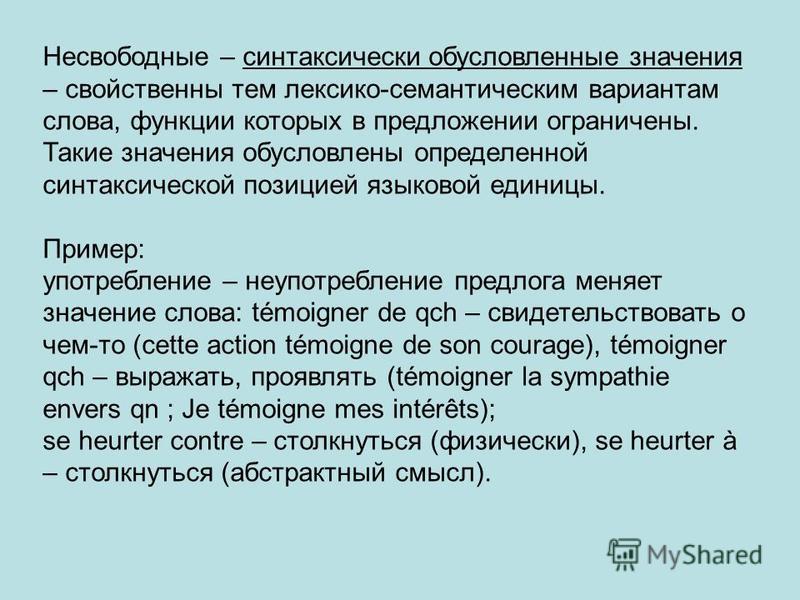 Несвободные – синтаксически обусловленные значения – свойственны тем лексико-семантическим вариантам слова, функции которых в предложении ограничены. Такие значения обусловлены определенной синтаксической позицией языковой единицы.

Пример:
употребление – неупотребление предлога меняет значение слова: témoigner de qch – свидетельствовать о чем-то (cette action témoigne de son courage), témoigner qch – выражать, проявлять (témoigner la sympathie envers qn ; Je témoigne mes intérêts);
se heurter contre – столкнуться (физически), se heurter à – столкнуться (абстрактный смысл).

MyShared